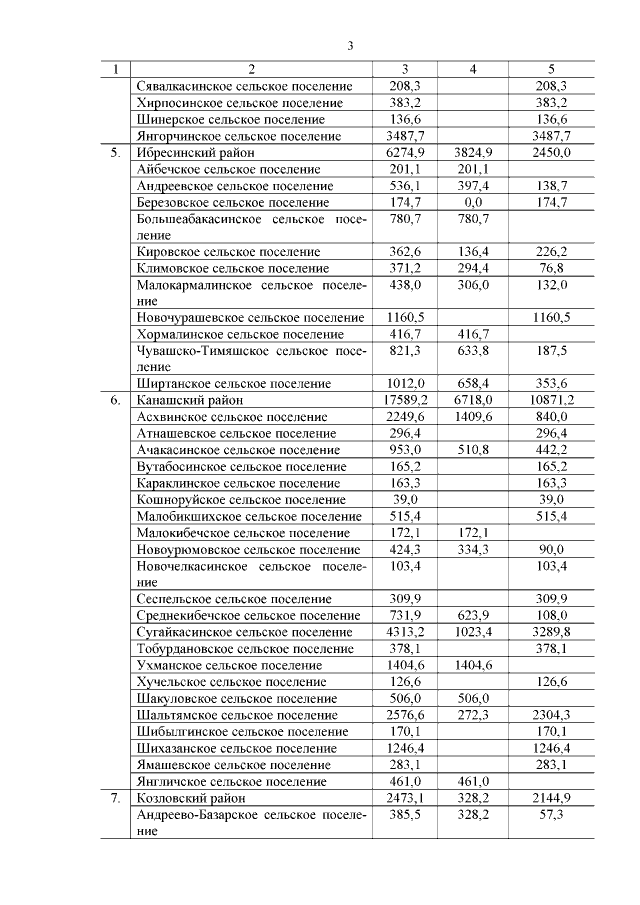 3

| 1 | 2 | 3 | 4 | 5 |
|---|---|---|---|---|
| | Сявалкасинское сельское поселение | 208,3 | | 208,3 |
| | Хирпосинское сельское поселение | 383,2 | | 383,2 |
| | Шинерское сельское поселение | 136,6 | | 136,6 |
| | Янгорчинское сельское поселение | 3487,7 | | 3487,7 |
| 5. | Ибресинский район | 6274,9 | 3824,9 | 2450,0 |
| | Айбечское сельское поселение | 201,1 | 201,1 | |
| | Андреевское сельское поселение | 536,1 | 397,4 | 138,7 |
| | Березовское сельское поселение | 174,7 | 0,0 | 174,7 |
| | Большеабакасинское сельское поселение | 780,7 | 780,7 | |
| | Кировское сельское поселение | 362,6 | 136,4 | 226,2 |
| | Климовское сельское поселение | 371,2 | 294,4 | 76,8 |
| | Малокармалинское сельское поселение | 438,0 | 306,0 | 132,0 |
| | Новочурашевское сельское поселение | 1160,5 | | 1160,5 |
| | Хормалинское сельское поселение | 416,7 | 416,7 | |
| | Чувашско-Тимяшское сельское поселение | 821,3 | 633,8 | 187,5 |
| | Ширтанское сельское поселение | 1012,0 | 658,4 | 353,6 |
| 6. | Канашский район | 17589,2 | 6718,0 | 10871,2 |
| | Асхвинское сельское поселение | 2249,6 | 1409,6 | 840,0 |
| | Атнашевское сельское поселение | 296,4 | | 296,4 |
| | Ачакасинское сельское поселение | 953,0 | 510,8 | 442,2 |
| | Вутабосинское сельское поселение | 165,2 | | 165,2 |
| | Караклинское сельское поселение | 163,3 | | 163,3 |
| | Кошноруйское сельское поселение | 39,0 | | 39,0 |
| | Малобикшихское сельское поселение | 515,4 | | 515,4 |
| | Малокибечское сельское поселение | 172,1 | 172,1 | |
| | Новоурюмовское сельское поселение | 424,3 | 334,3 | 90,0 |
| | Новочелкасинское сельское поселение | 103,4 | | 103,4 |
| | Сеспельское сельское поселение | 309,9 | | 309,9 |
| | Среднекибечское сельское поселение | 731,9 | 623,9 | 108,0 |
| | Сугайкасинское сельское поселение | 4313,2 | 1023,4 | 3289,8 |
| | Тобурдановское сельское поселение | 378,1 | | 378,1 |
| | Ухманское сельское поселение | 1404,6 | 1404,6 | |
| | Хучельское сельское поселение | 126,6 | | 126,6 |
| | Шакуловское сельское поселение | 506,0 | 506,0 | |
| | Шальтямское сельское поселение | 2576,6 | 272,3 | 2304,3 |
| | Шибылгинское сельское поселение | 170,1 | | 170,1 |
| | Шихазанское сельское поселение | 1246,4 | | 1246,4 |
| | Ямашевское сельское поселение | 283,1 | | 283,1 |
| | Янгличское сельское поселение | 461,0 | 461,0 | |
| 7. | Козловский район | 2473,1 | 328,2 | 2144,9 |
| | Андреево-Базарское сельское поселение | 385,5 | 328,2 | 57,3 |